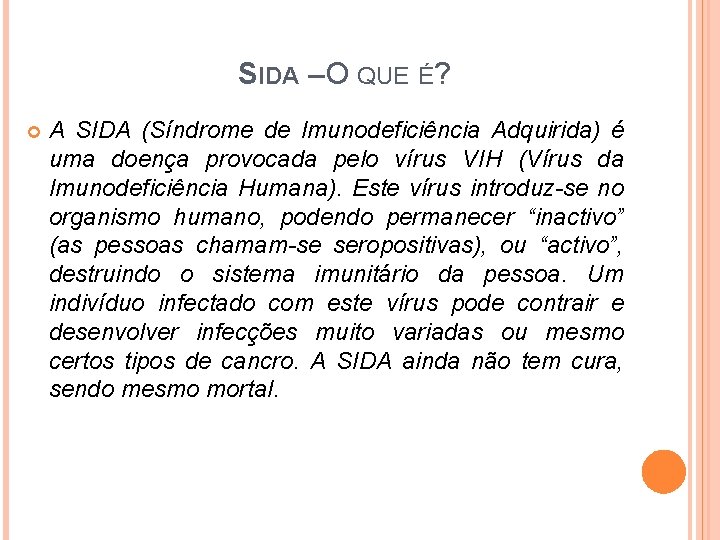 SIDA –O QUE É?

A SIDA (Síndrome de Imunodeficiência Adquirida) é uma doença provocada pelo vírus VIH (Vírus da Imunodeficiência Humana). Este vírus introduz-se no organismo humano, podendo permanecer “inactivo” (as pessoas chamam-se seropositivas), ou “activo”, destruindo o sistema imunitário da pessoa. Um indivíduo infectado com este vírus pode contrair e desenvolver infecções muito variadas ou mesmo certos tipos de cancro. A SIDA ainda não tem cura, sendo mesmo mortal.